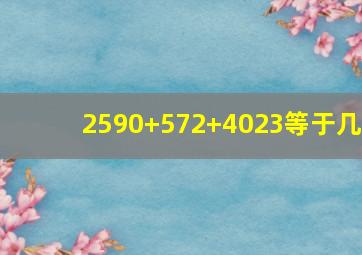 $2590+572+4023$等于几